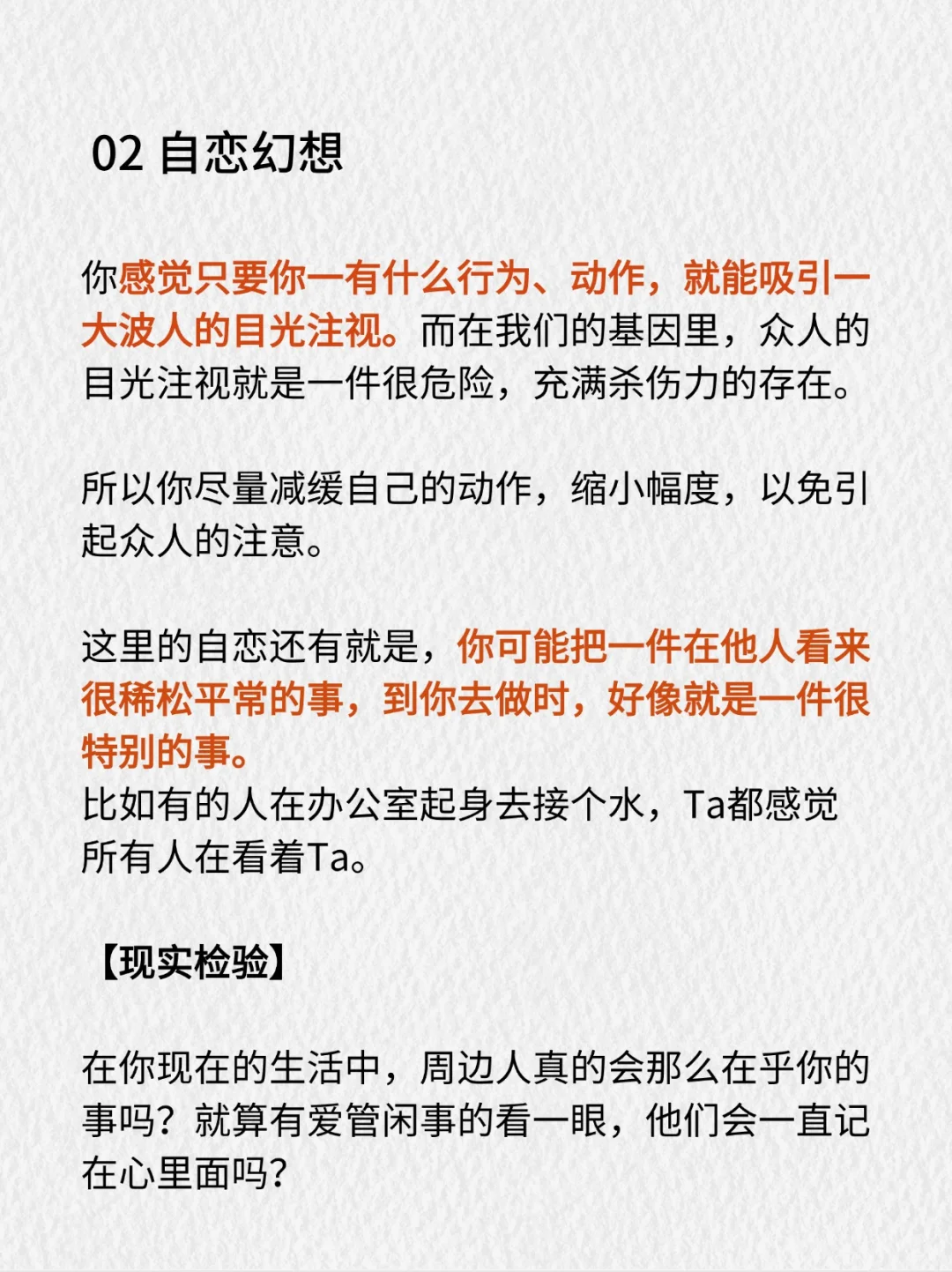 02 自恋幻想

你感觉只要你一有什么行为、动作，就能吸引一大波人的目光注视。而在我们的基因里，众人的目光注视就是一件很危险，充满杀伤力的存在。

所以你尽量减缓自己的动作，缩小幅度，以免引起众人的注意。

这里的自恋还有就是，你可能把一件在他人看来很稀松平常的事，到你去做时，好像就是一件很特别的事。
比如有的人在办公室起身去接个水，Ta都感觉所有人在看着Ta。

【现实检验】

在你现在的生活中，周边人真的会那么在乎你的事吗？就算有爱管闲事的看一眼，他们会一直记在心里面吗？